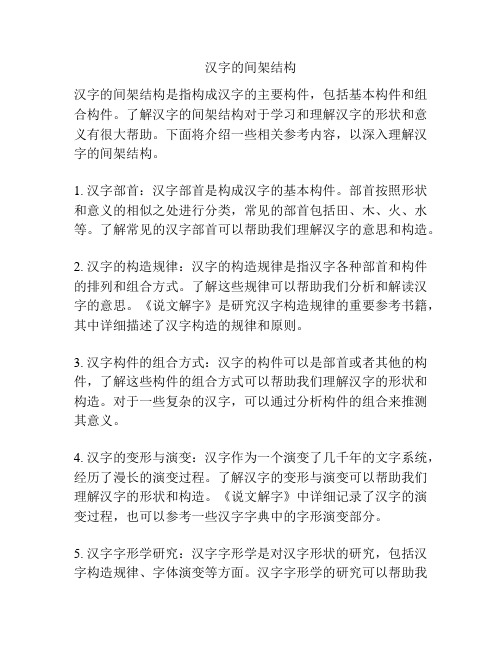 汉字的间架结构

汉字的间架结构是指构成汉字的主要构件，包括基本构件和组合构件。了解汉字的间架结构对于学习和理解汉字的形状和意义有很大帮助。下面将介绍一些相关参考内容，以深入理解汉字的间架结构。

1. 汉字部首：汉字部首是构成汉字的基本构件。部首按照形状和意义的相似之处进行分类，常见的部首包括田、木、火、水等。了解常见的汉字部首可以帮助我们理解汉字的意思和构造。

2. 汉字的构造规律：汉字的构造规律是指汉字各种部首和构件的排列和组合方式。了解这些规律可以帮助我们分析和解读汉字的意思。《说文解字》是研究汉字构造规律的重要参考书籍，其中详细描述了汉字构造的规律和原则。

3. 汉字构件的组合方式：汉字的构件可以是部首或者其他的构件，了解这些构件的组合方式可以帮助我们理解汉字的形状和构造。对于一些复杂的汉字，可以通过分析构件的组合来推测其意义。

4. 汉字的变形与演变：汉字作为一个演变了几千年的文字系统，经历了漫长的演变过程。了解汉字的变形与演变可以帮助我们理解汉字的形状和构造。《说文解字》中详细记录了汉字的演变过程，也可以参考一些汉字字典中的字形演变部分。

5. 汉字字形学研究：汉字字形学是对汉字形状的研究，包括汉字构造规律、字体演变等方面。汉字字形学的研究可以帮助我